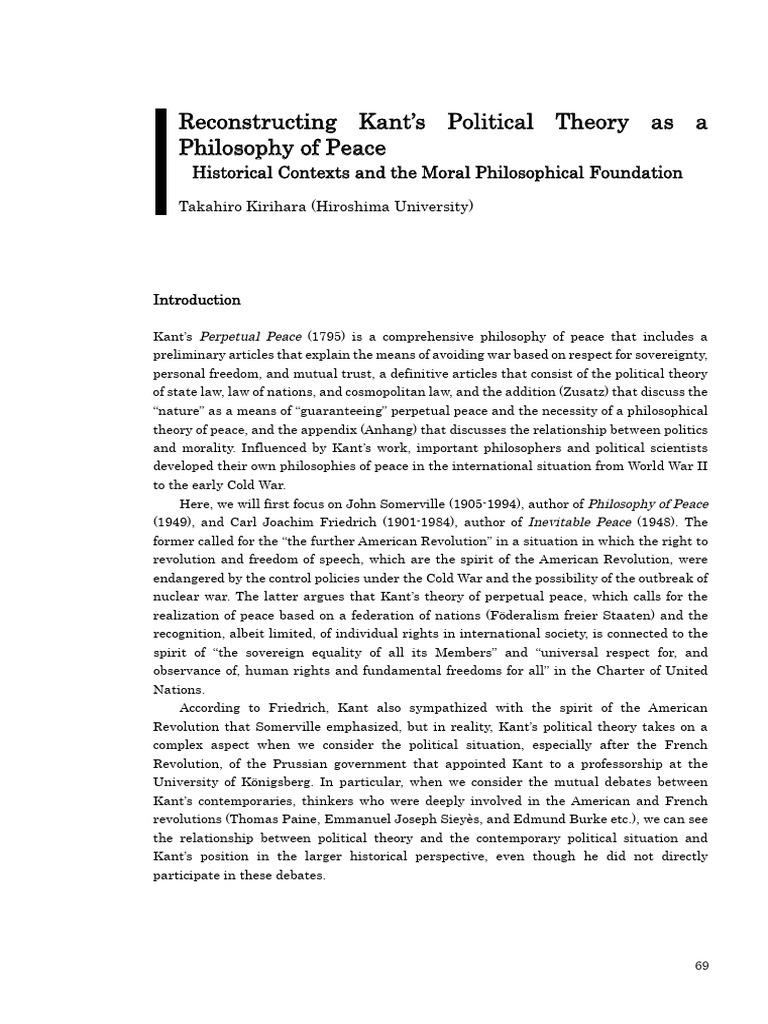 Reconstructing Kant's Political Theory as a Philosophy of Peace

Historical Contexts and the Moral Philosophical Foundation

Takahiro Kirihara (Hiroshima University)

Introduction

Kant's Perpetual Peace (1795) is a comprehensive philosophy of peace that includes a preliminary articles that explain the means of avoiding war based on respect for sovereignty, personal freedom, and mutual trust, a definitive articles that consist of the political theory of state law, law of nations, and cosmopolitan law, and the addition (Zusatz) that discuss the "nature" as a means of "guaranteeing" perpetual peace and the necessity of a philosophical theory of peace, and the appendix (Anhang) that discusses the relationship between politics and morality. Influenced by Kant's work, important philosophers and political scientists developed their own philosophies of peace in the international situation from World War II to the early Cold War.

Here, we will first focus on John Somerville (1905-1994), author of Philosophy of Peace (1949), and Carl Joachim Friedrich (1901-1984), author of Inevitable Peace (1948). The former called for the "the further American Revolution" in a situation in which the right to revolution and freedom of speech, which are the spirit of the American Revolution, were endangered by the control policies under the Cold War and the possibility of the outbreak of nuclear war. The latter argues that Kant's theory of perpetual peace, which calls for the realization of peace based on a federation of nations (Föderalism freier Staaten) and the recognition, albeit limited, of individual rights in international society, is connected to the spirit of "the sovereign equality of all its Members" and "universal respect for, and observance of, human rights and fundamental freedoms for all" in the Charter of United Nations.

According to Friedrich, Kant also sympathized with the spirit of the American Revolution that Somerville emphasized, but in reality, Kant's political theory takes on a complex aspect when we consider the political situation, especially after the French Revolution, of the Prussian government that appointed Kant to a professorship at the University of Königsberg. In particular, when we consider the mutual debates between Kant's contemporaries, thinkers who were deeply involved in the American and French revolutions (Thomas Paine, Emmanuel Joseph Sieyès, and Edmund Burke etc.), we can see the relationship between political theory and the contemporary political situation and Kant's position in the larger historical perspective, even though he did not directly participate in these debates.

69